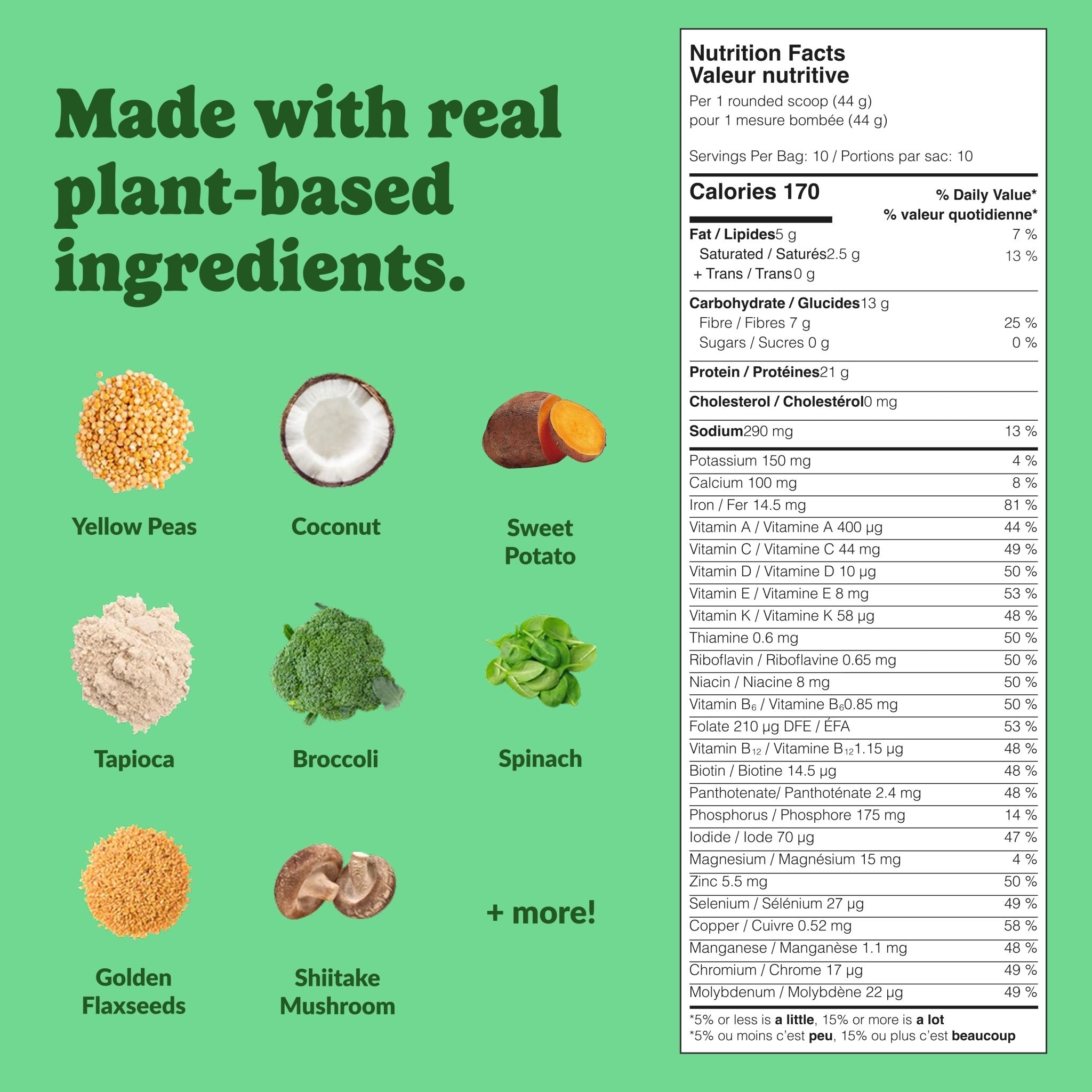 Made with real plant-based ingredients.

Yellow Peas

Coconut

Sweet Potato

Tapioca

Broccoli

Spinach

Golden Flaxseeds

Shiitake Mushroom

+ more!

Nutrition Facts
Valeur nutritive
Per 1 rounded scoop (44 g)
pour 1 mesure bombée (44 g)

Servings Per Bag: 10 / Portions par sac: 10

Calories 170
% Daily Value*
% valeur quotidienne*

Fat / Lipides5 g 7 %
Saturated / Saturés2.5 g 13 %
+ Trans / Trans0 g

Carbohydrate / Glucides13 g
Fibre / Fibres 7 g 25 %
Sugars / Sucres 0 g 0 %

Protein / Protéines21 g

Cholesterol / Cholestérol0 mg

Sodium290 mg 13 %

Potassium 150 mg 4 %
Calcium 100 mg 8 %
Iron / Fer 14.5 mg 81 %
Vitamin A / Vitamine A 400 µg 44 %
Vitamin C / Vitamine C 44 mg 49 %
Vitamin D / Vitamine D 10 µg 50 %
Vitamin E / Vitamine E 8 mg 53 %
Vitamin K / Vitamine K 58 µg 48 %
Thiamine 0.6 mg 50 %
Riboflavin / Riboflavine 0.65 mg 50 %
Niacin / Niacine 8 mg 50 %
Vitamin $B_6$ / Vitamine $B_6$0.85 mg 50 %
Folate 210 µg DFE / ÉFA 53 %
Vitamin $B_{12}$ / Vitamine $B_{12}$1.15 µg 48 %
Biotin / Biotine 14.5 µg 48 %
Panthotenate/ Panthoténate 2.4 mg 48 %
Phosphorus / Phosphore 175 mg 14 %
Iodide / Iode 70 µg 47 %
Magnesium / Magnésium 15 mg 4 %
Zinc 5.5 mg 50 %
Selenium / Sélénium 27 µg 49 %
Copper / Cuivre 0.52 mg 58 %
Manganese / Manganèse 1.1 mg 48 %
Chromium / Chrome 17 µg 49 %
Molybdenum / Molybdène 22 µg 49 %

*5% or less is a little, 15% or more is a lot
*5% ou moins c'est peu, 15% ou plus c'est beaucoup